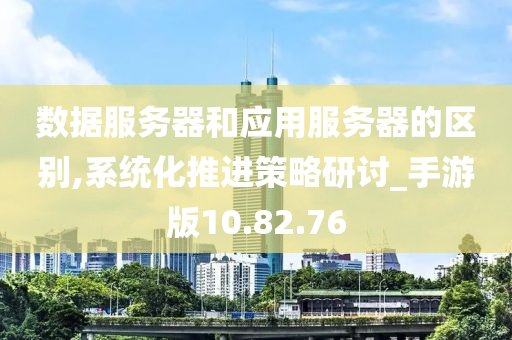 数据服务器和应用服务器的区别,系统化推进策略研讨_手游版10.82.76